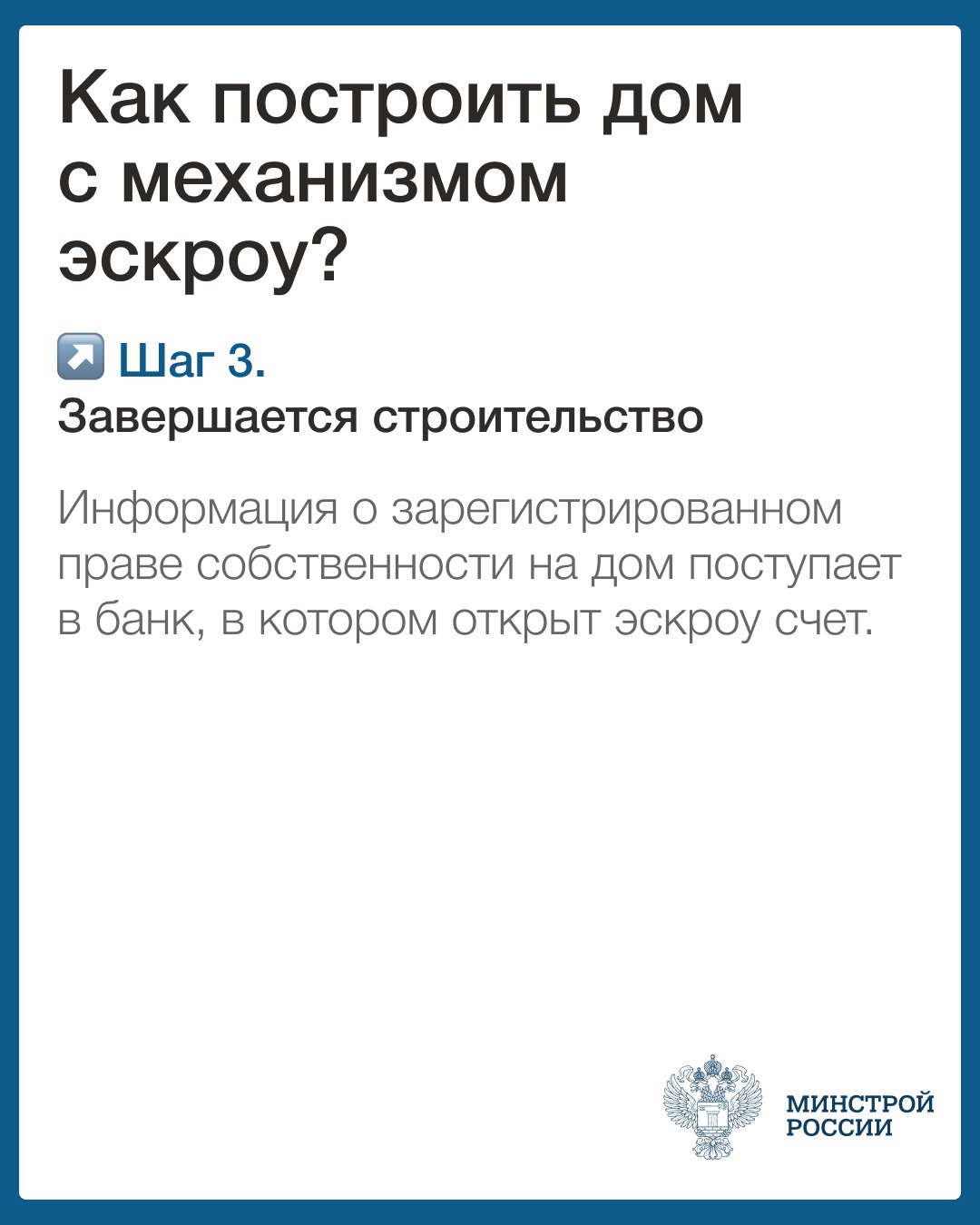 Как построить дом с механизмом эскроу?

↗️ Шаг 3.
Завершается строительство

Информация о зарегистрированном праве собственности на дом поступает в банк, в котором открыт эскроу счет.

МИНСТРОЙ РОССИИ